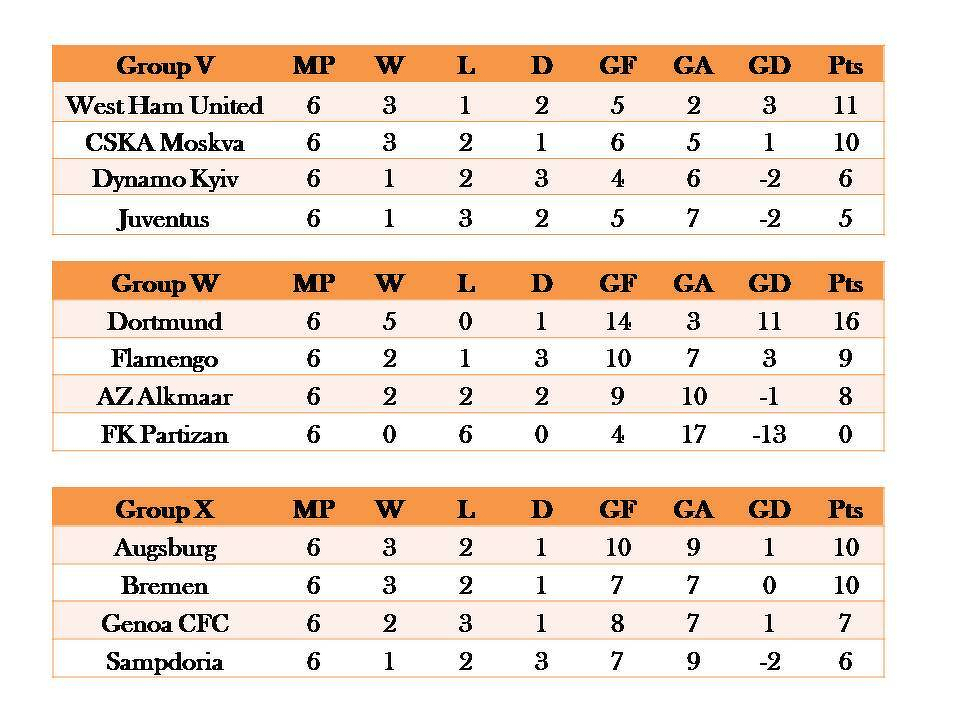 | Group V | MP | W | L | D | GF | GA | GD | Pts |
|---|---|---|---|---|---|---|---|---|
| West Ham United | 6 | 3 | 1 | 2 | 5 | 2 | 3 | 11 |
| CSKA Moskva | 6 | 3 | 2 | 1 | 6 | 5 | 1 | 10 |
| Dynamo Kyiv | 6 | 1 | 2 | 3 | 4 | 6 | -2 | 6 |
| Juventus | 6 | 1 | 3 | 2 | 5 | 7 | -2 | 5 |

| Group W | MP | W | L | D | GF | GA | GD | Pts |
|---|---|---|---|---|---|---|---|---|
| Dortmund | 6 | 5 | 0 | 1 | 14 | 3 | 11 | 16 |
| Flamengo | 6 | 2 | 1 | 3 | 10 | 7 | 3 | 9 |
| AZ Alkmaar | 6 | 2 | 2 | 2 | 9 | 10 | -1 | 8 |
| FK Partizan | 6 | 0 | 6 | 0 | 4 | 17 | -13 | 0 |

| Group X | MP | W | L | D | GF | GA | GD | Pts |
|---|---|---|---|---|---|---|---|---|
| Augsburg | 6 | 3 | 2 | 1 | 10 | 9 | 1 | 10 |
| Bremen | 6 | 3 | 2 | 1 | 7 | 7 | 0 | 10 |
| Genoa CFC | 6 | 2 | 3 | 1 | 8 | 7 | 1 | 7 |
| Sampdoria | 6 | 1 | 2 | 3 | 7 | 9 | -2 | 6 |